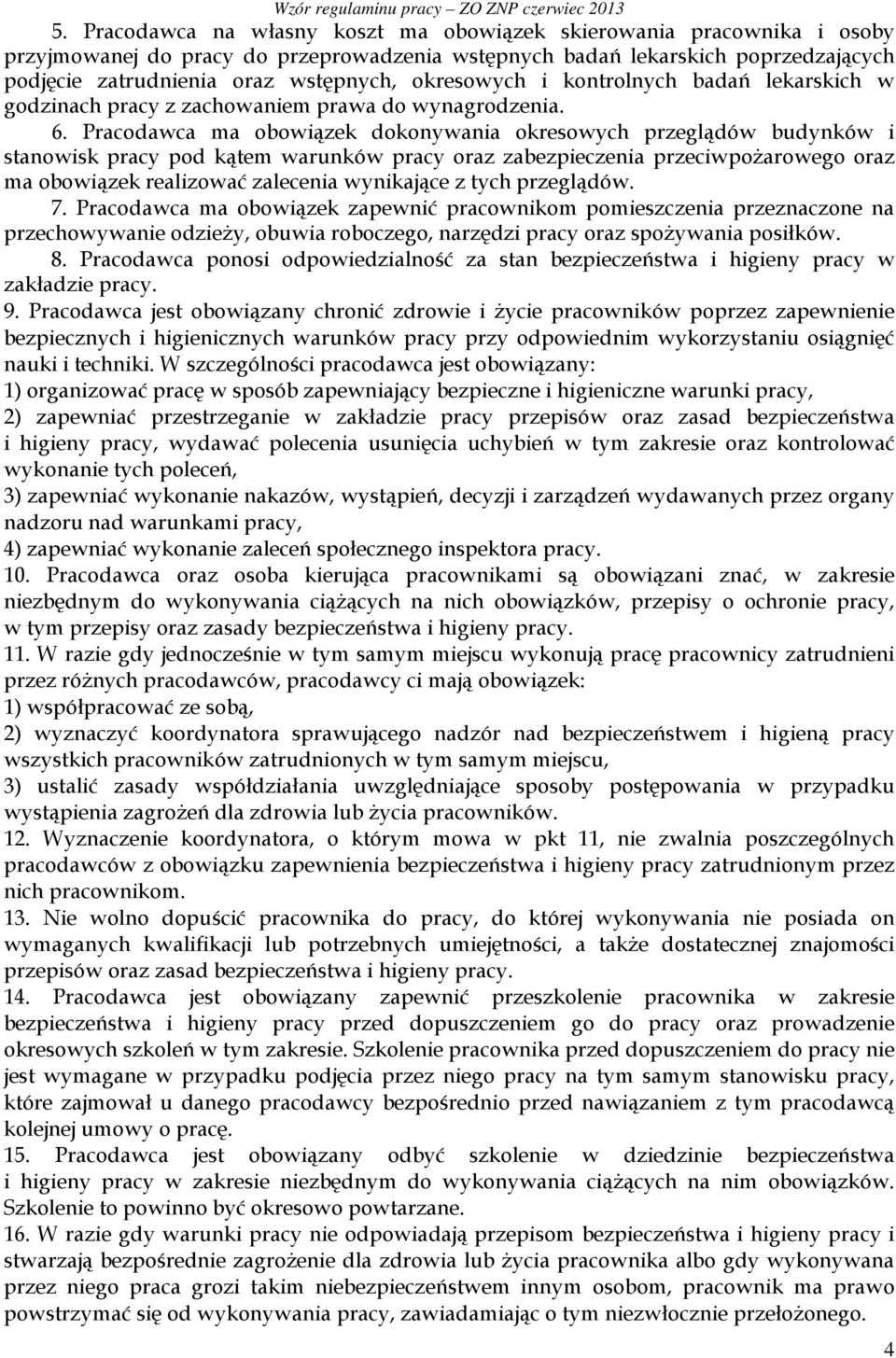 Wzór regulaminu pracy – ZO ZNP czerwiec 2013

5. Pracodawca na własny koszt ma obowiązek skierowania pracownika i osoby przyjmowanej do pracy do przeprowadzenia wstępnych badań lekarskich poprzedzających podjęcie zatrudnienia oraz wstępnych, okresowych i kontrolnych badań lekarskich w godzinach pracy z zachowaniem prawa do wynagrodzenia.

6. Pracodawca ma obowiązek dokonywania okresowych przeglądów budynków i stanowisk pracy pod kątem warunków pracy oraz zabezpieczenia przeciwpożarowego oraz ma obowiązek realizować zalecenia wynikające z tych przeglądów.

7. Pracodawca ma obowiązek zapewnić pracownikom pomieszczenia przeznaczone na przechowywanie odzieży, obuwia roboczego, narzędzi pracy oraz spożywania posiłków.

8. Pracodawca ponosi odpowiedzialność za stan bezpieczeństwa i higieny pracy w zakładzie pracy.

9. Pracodawca jest obowiązany chronić zdrowie i życie pracowników poprzez zapewnienie bezpiecznych i higienicznych warunków pracy przy odpowiednim wykorzystaniu osiągnięć nauki i techniki. W szczególności pracodawca jest obowiązany:
1) organizować pracę w sposób zapewniający bezpieczne i higieniczne warunki pracy,
2) zapewniać przestrzeganie w zakładzie pracy przepisów oraz zasad bezpieczeństwa i higieny pracy, wydawać polecenia usunięcia uchybień w tym zakresie oraz kontrolować wykonanie tych poleceń,
3) zapewniać wykonanie nakazów, wystąpień, decyzji i zarządzeń wydawanych przez organy nadzoru nad warunkami pracy,
4) zapewniać wykonanie zaleceń społecznego inspektora pracy.

10. Pracodawca oraz osoba kierująca pracownikami są obowiązani znać, w zakresie niezbędnym do wykonywania ciążących na nich obowiązków, przepisy o ochronie pracy, w tym przepisy oraz zasady bezpieczeństwa i higieny pracy.

11. W razie gdy jednocześnie w tym samym miejscu wykonują pracę pracownicy zatrudnieni przez różnych pracodawców, pracodawcy ci mają obowiązek:
1) współpracować ze sobą,
2) wyznaczyć koordynatora sprawującego nadzór nad bezpieczeństwem i higieną pracy wszystkich pracowników zatrudnionych w tym samym miejscu,
3) ustalić zasady współdziałania uwzględniające sposoby postępowania w przypadku wystąpienia zagrożeń dla zdrowia lub życia pracowników.

12. Wyznaczenie koordynatora, o którym mowa w pkt 11, nie zwalnia poszczególnych pracodawców z obowiązku zapewnienia bezpieczeństwa i higieny pracy zatrudnionym przez nich pracownikom.

13. Nie wolno dopuścić pracownika do pracy, do której wykonywania nie posiada on wymaganych kwalifikacji lub potrzebnych umiejętności, a także dostatecznej znajomości przepisów oraz zasad bezpieczeństwa i higieny pracy.

14. Pracodawca jest obowiązany zapewnić przeszkolenie pracownika w zakresie bezpieczeństwa i higieny pracy przed dopuszczeniem go do pracy oraz prowadzenie okresowych szkoleń w tym zakresie. Szkolenie pracownika przed dopuszczeniem do pracy nie jest wymagane w przypadku podjęcia przez niego pracy na tym samym stanowisku pracy, które zajmował u danego pracodawcy bezpośrednio przed nawiązaniem z tym pracodawcą kolejnej umowy o pracę.

15. Pracodawca jest obowiązany odbyć szkolenie w dziedzinie bezpieczeństwa i higieny pracy w zakresie niezbędnym do wykonywania ciążących na nim obowiązków. Szkolenie to powinno być okresowo powtarzane.

16. W razie gdy warunki pracy nie odpowiadają przepisom bezpieczeństwa i higieny pracy i stwarzają bezpośrednie zagrożenie dla zdrowia lub życia pracownika albo gdy wykonywana przez niego praca grozi takim niebezpieczeństwem innym osobom, pracownik ma prawo powstrzymać się od wykonywania pracy, zawiadamiając o tym niezwłocznie przełożonego.

4